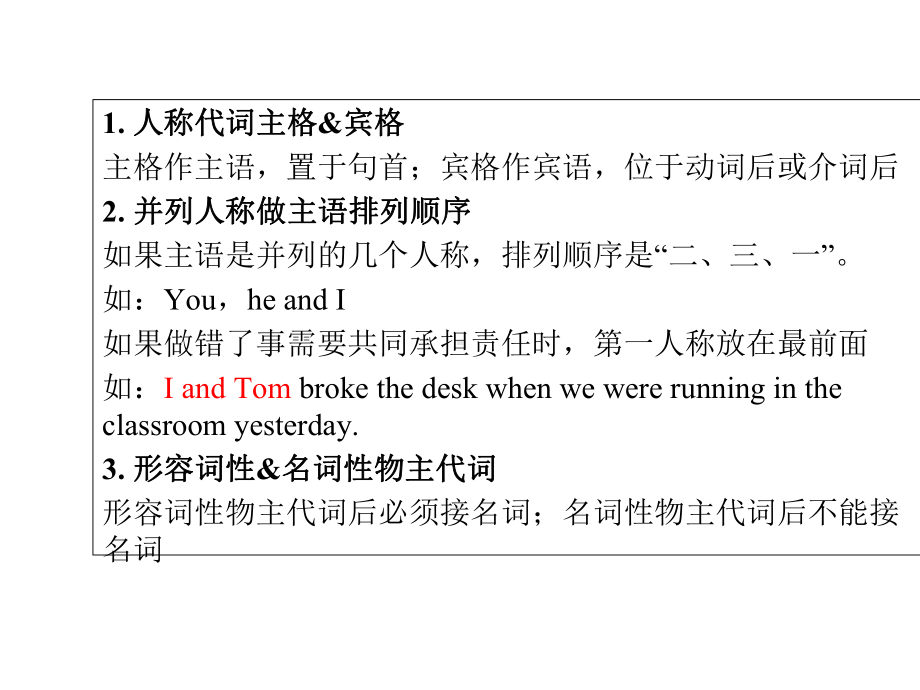 1. 人称代词主格&宾格
主格作主语，置于句首；宾格作宾语，位于动词后或介词后
2. 并列人称做主语排列顺序
如果主语是并列的几个人称，排列顺序是“二、三、一”。
如：You，he and I
如果做错了事需要共同承担责任时，第一人称放在最前面
如：I and Tom broke the desk when we were running in the classroom yesterday.
3. 形容词性&名词性物主代词
形容词性物主代词后必须接名词；名词性物主代词后不能接名词